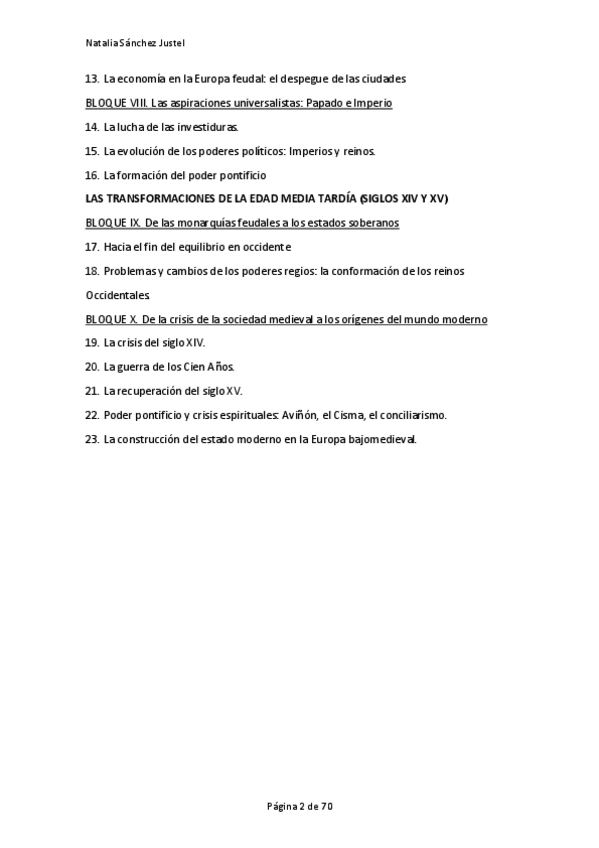 Natalia Sánchez Justel

13. La economía en la Europa feudal: el despegue de las ciudades

BLOQUE VIII. Las aspiraciones universalistas: Papado e Imperio

14. La lucha de las investiduras.

15. La evolución de los poderes políticos: Imperios y reinos.

16. La formación del poder pontificio

LAS TRANSFORMACIONES DE LA EDAD MEDIA TARDÍA (SIGLOS XIV Y XV)

BLOQUE IX. De las monarquías feudales a los estados soberanos

17. Hacia el fin del equilibrio en occidente

18. Problemas y cambios de los poderes regios: la conformación de los reinos Occidentales.

BLOQUE X. De la crisis de la sociedad medieval a los orígenes del mundo moderno

19. La crisis del siglo XIV.

20. La guerra de los Cien Años.

21. La recuperación del siglo XV.

22. Poder pontificio y crisis espirituales: Aviñón, el Cisma, el conciliarismo.

23. La construcción del estado moderno en la Europa bajomedieval.

Página 2 de 70